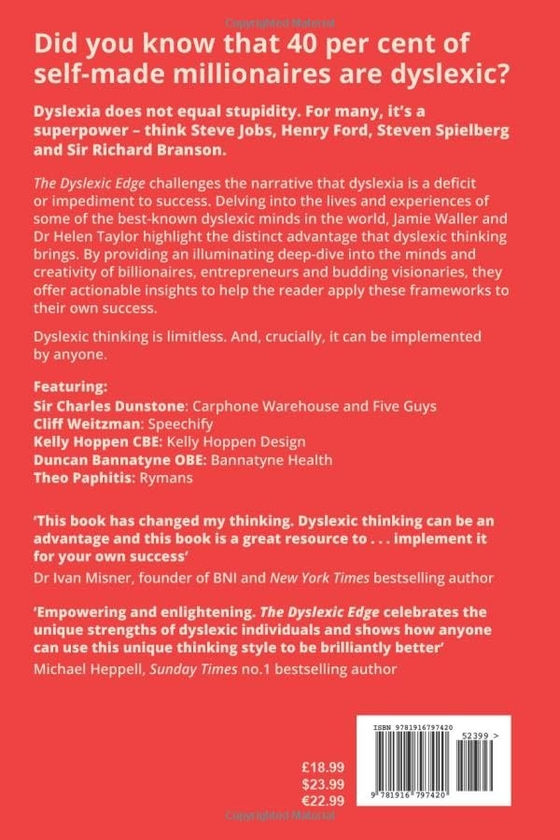 Copyrighted Material

Did you know that 40 per cent of self-made millionaires are dyslexic?

Dyslexia does not equal stupidity. For many, it's a superpower – think Steve Jobs, Henry Ford, Steven Spielberg and Sir Richard Branson.

The Dyslexic Edge challenges the narrative that dyslexia is a deficit or impediment to success. Delving into the lives and experiences of some of the best-known dyslexic minds in the world, Jamie Waller and Dr Helen Taylor highlight the distinct advantage that dyslexic thinking brings. By providing an illuminating deep-dive into the minds and creativity of billionaires, entrepreneurs and budding visionaries, they offer actionable insights to help the reader apply these frameworks to their own success.

Dyslexic thinking is limitless. And, crucially, it can be implemented by anyone.

Featuring:
Sir Charles Dunstone: Carphone Warehouse and Five Guys
Cliff Weitzman: Speechify
Kelly Hoppen CBE: Kelly Hoppen Design
Duncan Bannatyne OBE: Bannatyne Health
Theo Paphitis: Rymans

'This book has changed my thinking. Dyslexic thinking can be an advantage and this book is a great resource to . . . implement it for your own success'
Dr Ivan Misner, founder of BNI and New York Times bestselling author

'Empowering and enlightening. The Dyslexic Edge celebrates the unique strengths of dyslexic individuals and shows how anyone can use this unique thinking style to be brilliantly better'
Michael Heppell, Sunday Times no.1 bestselling author

£18.99
$23.99
€22.99

ISBN 9781916797420
52399 >
9 781916 797420

Copyrighted Material